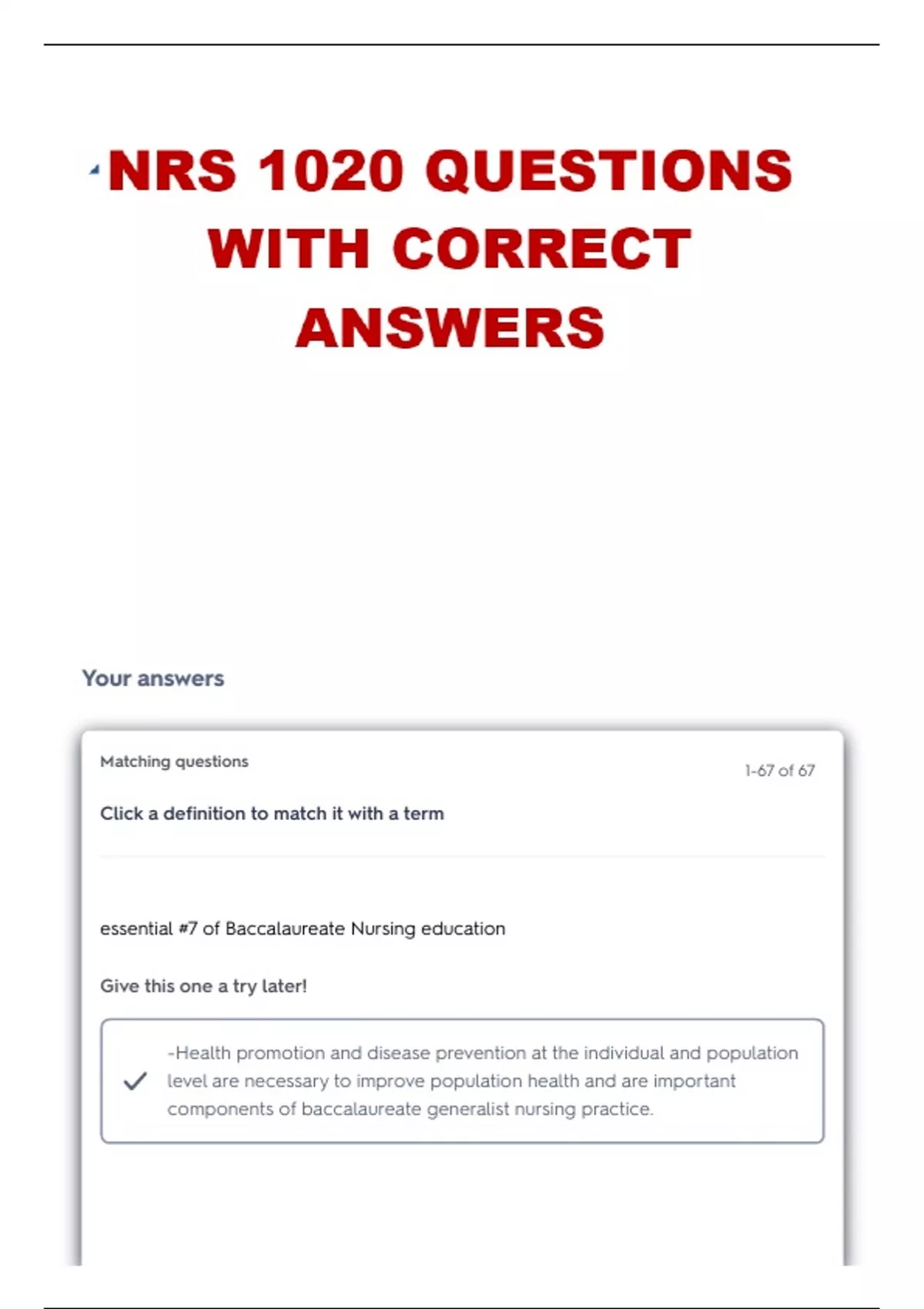 NRS 1020 QUESTIONS WITH CORRECT ANSWERS

Your answers

Matching questions

1-67 of 67

Click a definition to match it with a term

essential #7 of Baccalaureate Nursing education

Give this one a try later!

-Health promotion and disease prevention at the individual and population level are necessary to improve population health and are important components of baccalaureate generalist nursing practice.